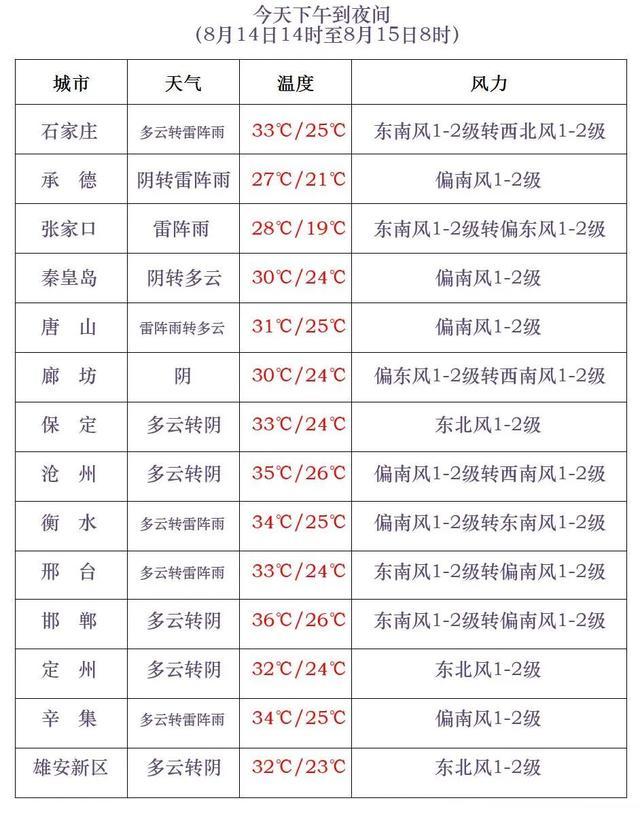 今天下午到夜间
(8月14日14时至8月15日8时)

| 城市 | 天气 | 温度 | 风力 |
|---|---|---|---|
| 石家庄 | 多云转雷阵雨 | 33℃/25℃ | 东南风1-2级转西北风1-2级 |
| 承　德 | 阴转雷阵雨 | 27℃/21℃ | 偏南风1-2级 |
| 张家口 | 雷阵雨 | 28℃/19℃ | 东南风1-2级转偏东风1-2级 |
| 秦皇岛 | 阴转多云 | 30℃/24℃ | 偏南风1-2级 |
| 唐　山 | 雷阵雨转多云 | 31℃/25℃ | 偏南风1-2级 |
| 廊　坊 | 阴 | 30℃/24℃ | 偏东风1-2级转西南风1-2级 |
| 保　定 | 多云转阴 | 33℃/24℃ | 东北风1-2级 |
| 沧　州 | 多云转阴 | 35℃/26℃ | 偏南风1-2级转西南风1-2级 |
| 衡　水 | 多云转雷阵雨 | 34℃/25℃ | 偏南风1-2级转东南风1-2级 |
| 邢　台 | 多云转雷阵雨 | 33℃/24℃ | 东南风1-2级转偏南风1-2级 |
| 邯　郸 | 多云转阴 | 36℃/26℃ | 东南风1-2级转偏南风1-2级 |
| 定　州 | 多云转阴 | 32℃/24℃ | 东北风1-2级 |
| 辛　集 | 多云转雷阵雨 | 34℃/25℃ | 偏南风1-2级 |
| 雄安新区 | 多云转阴 | 32℃/23℃ | 东北风1-2级 |